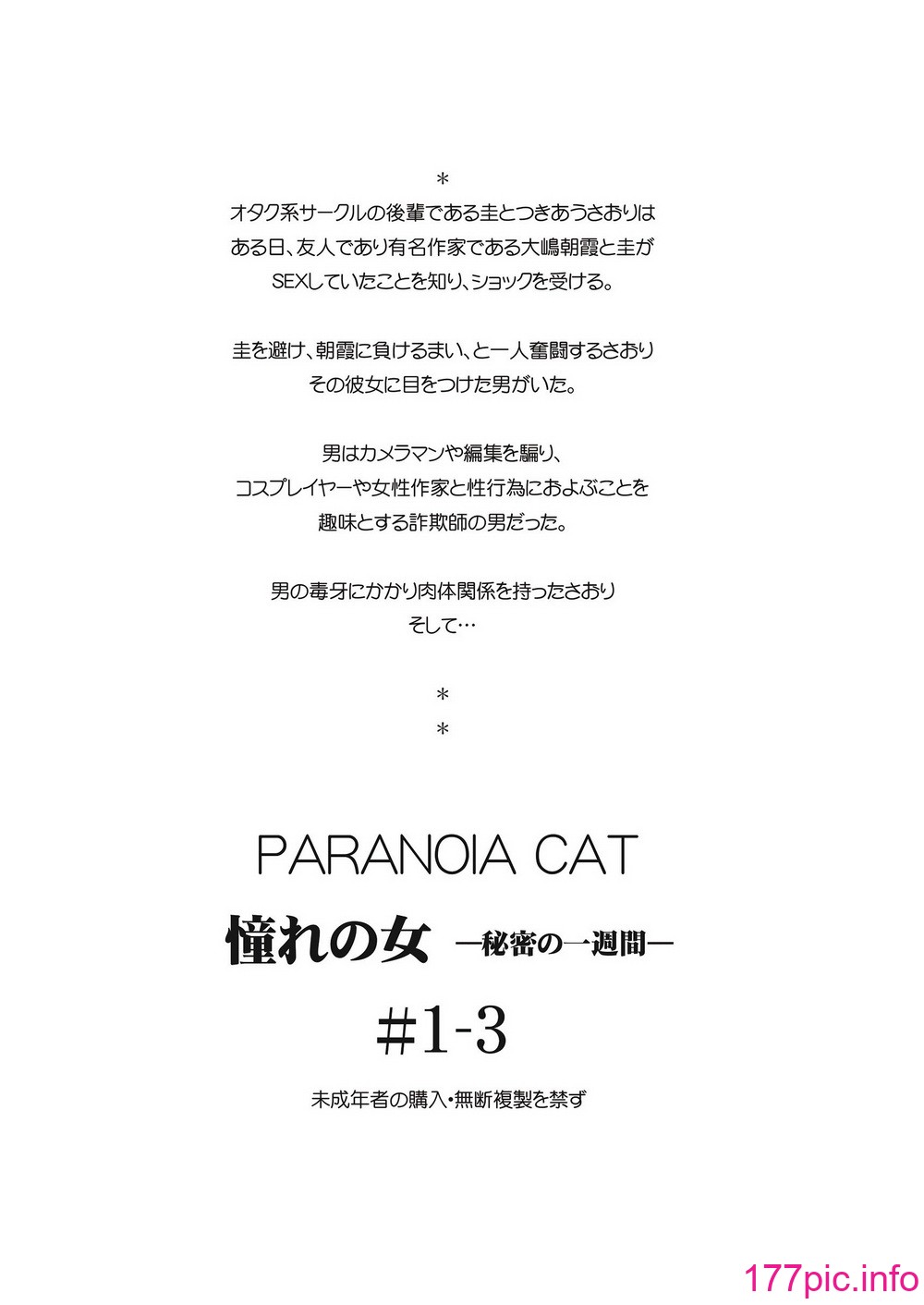 ＊
オタク系サークルの後輩である圭とつきあうさおりは
ある日、友人であり有名作家である大嶋朝霞と圭が
SEXしていたことを知り、ショックを受ける。

圭を避け、朝霞に負けるまい、と一人奮闘するさおり
その彼女に目をつけた男がいた。

男はカメラマンや編集を騙り、
コスプレイヤーや女性作家と性行為におよぶことを
趣味とする詐欺師の男だった。

男の毒牙にかかり肉体関係を持ったさおり
そして…

＊
＊

PARANOIA CAT
憧れの女 ―秘密の一週間―
#1-3

未成年者の購入・無断複製を禁ず

177pic.info